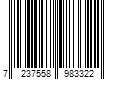 7 237558 983322